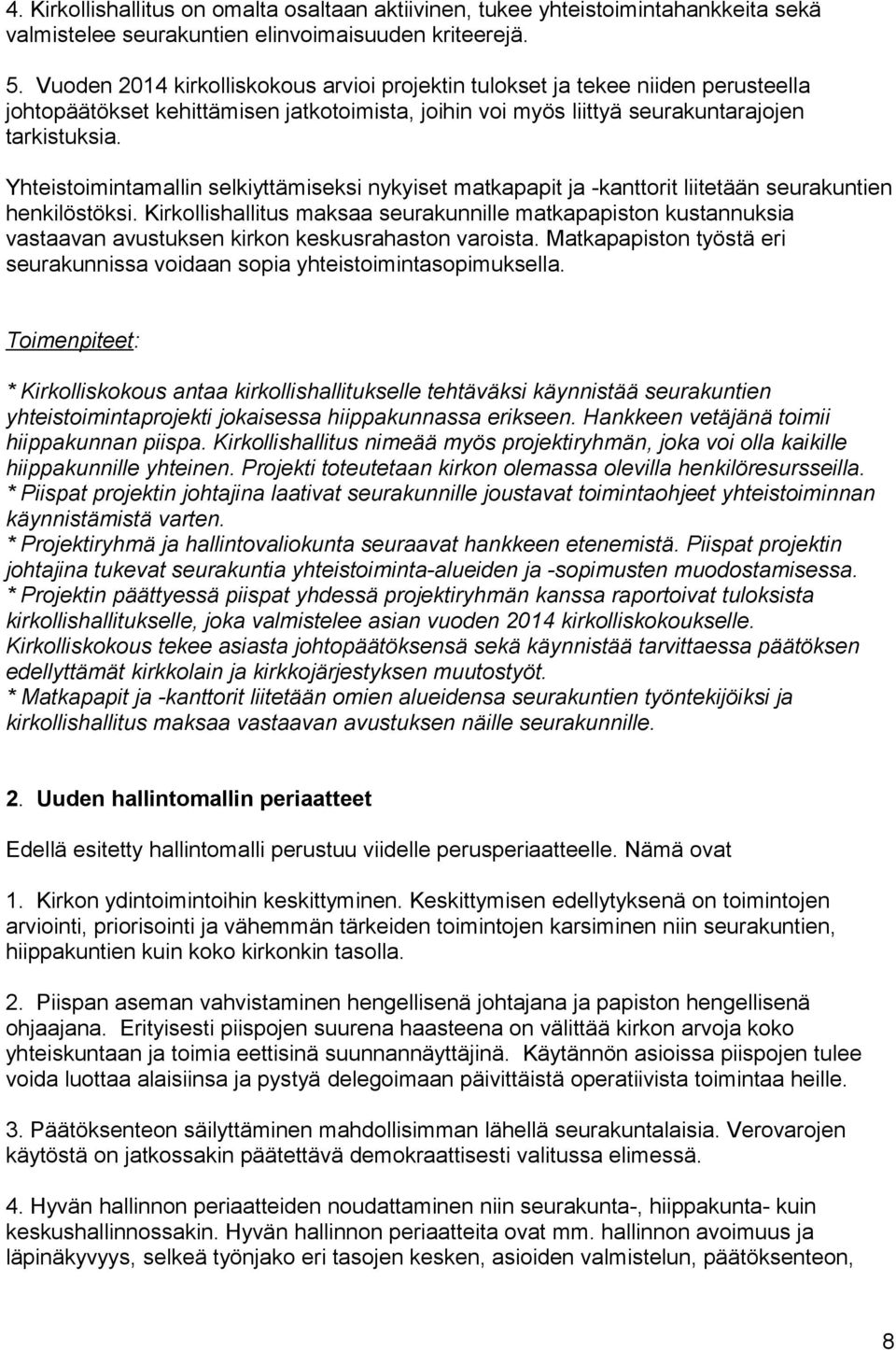 4. Kirkollishallitus on omalta osaltaan aktiivinen, tukee yhteistoimintahankkeita sekä valmistelee seurakuntien elinvoimaisuuden kriteerejä.

5. Vuoden 2014 kirkolliskokous arvioi projektin tulokset ja tekee niiden perusteella johtopäätökset kehittämisen jatkotoimista, joihin voi myös liittyä seurakuntarajojen tarkistuksia.

Yhteistoimintamallin selkiyttämiseksi nykyiset matkapapit ja -kanttorit liitetään seurakuntien henkilöstöksi. Kirkollishallitus maksaa seurakunnille matkapapiston kustannuksia vastaavan avustuksen kirkon keskusrahaston varoista. Matkapapiston työstä eri seurakunnissa voidaan sopia yhteistoimintasopimuksella.

Toimenpiteet:

* Kirkolliskokous antaa kirkollishallitukselle tehtäväksi käynnistää seurakuntien yhteistoimintaprojekti jokaisessa hiippakunnassa erikseen. Hankkeen vetäjänä toimii hiippakunnan piispa. Kirkollishallitus nimeää myös projektiryhmän, joka voi olla kaikille hiippakunnille yhteinen. Projekti toteutetaan kirkon olemassa olevilla henkilöresursseilla.
* Piispat projektin johtajina laativat seurakunnille joustavat toimintaohjeet yhteistoiminnan käynnistämistä varten.
* Projektiryhmä ja hallintovaliokunta seuraavat hankkeen etenemistä. Piispat projektin johtajina tukevat seurakuntia yhteistoiminta-alueiden ja -sopimusten muodostamisessa.
* Projektin päättyessä piispat yhdessä projektiryhmän kanssa raportoivat tuloksista kirkollishallitukselle, joka valmistelee asian vuoden 2014 kirkolliskokoukselle. Kirkolliskokous tekee asiasta johtopäätöksensä sekä käynnistää tarvittaessa päätöksen edellyttämät kirkkolain ja kirkkojärjestyksen muutostyöt.
* Matkapapit ja -kanttorit liitetään omien alueidensa seurakuntien työntekijöiksi ja kirkollishallitus maksaa vastaavan avustuksen näille seurakunnille.

2. Uuden hallintomallin periaatteet

Edellä esitetty hallintomalli perustuu viidelle perusperiaatteelle. Nämä ovat

1. Kirkon ydintoimintoihin keskittyminen. Keskittymisen edellytyksenä on toimintojen arviointi, priorisointi ja vähemmän tärkeiden toimintojen karsiminen niin seurakuntien, hiippakuntien kuin koko kirkonkin tasolla.

2. Piispan aseman vahvistaminen hengellisenä johtajana ja papiston hengellisenä ohjaajana. Erityisesti piispojen suurena haasteena on välittää kirkon arvoja koko yhteiskuntaan ja toimia eettisinä suunnannäyttäjinä. Käytännön asioissa piispojen tulee voida luottaa alaisiinsa ja pystyä delegoimaan päivittäistä operatiivista toimintaa heille.

3. Päätöksenteon säilyttäminen mahdollisimman lähellä seurakuntalaisia. Verovarojen käytöstä on jatkossakin päätettävä demokraattisesti valitussa elimessä.

4. Hyvän hallinnon periaatteiden noudattaminen niin seurakunta-, hiippakunta- kuin keskushallinnossakin. Hyvän hallinnon periaatteita ovat mm. hallinnon avoimuus ja läpinäkyvyys, selkeä työnjako eri tasojen kesken, asioiden valmistelun, päätöksenteon,

8